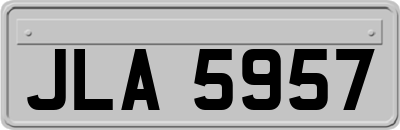 JLA 5957